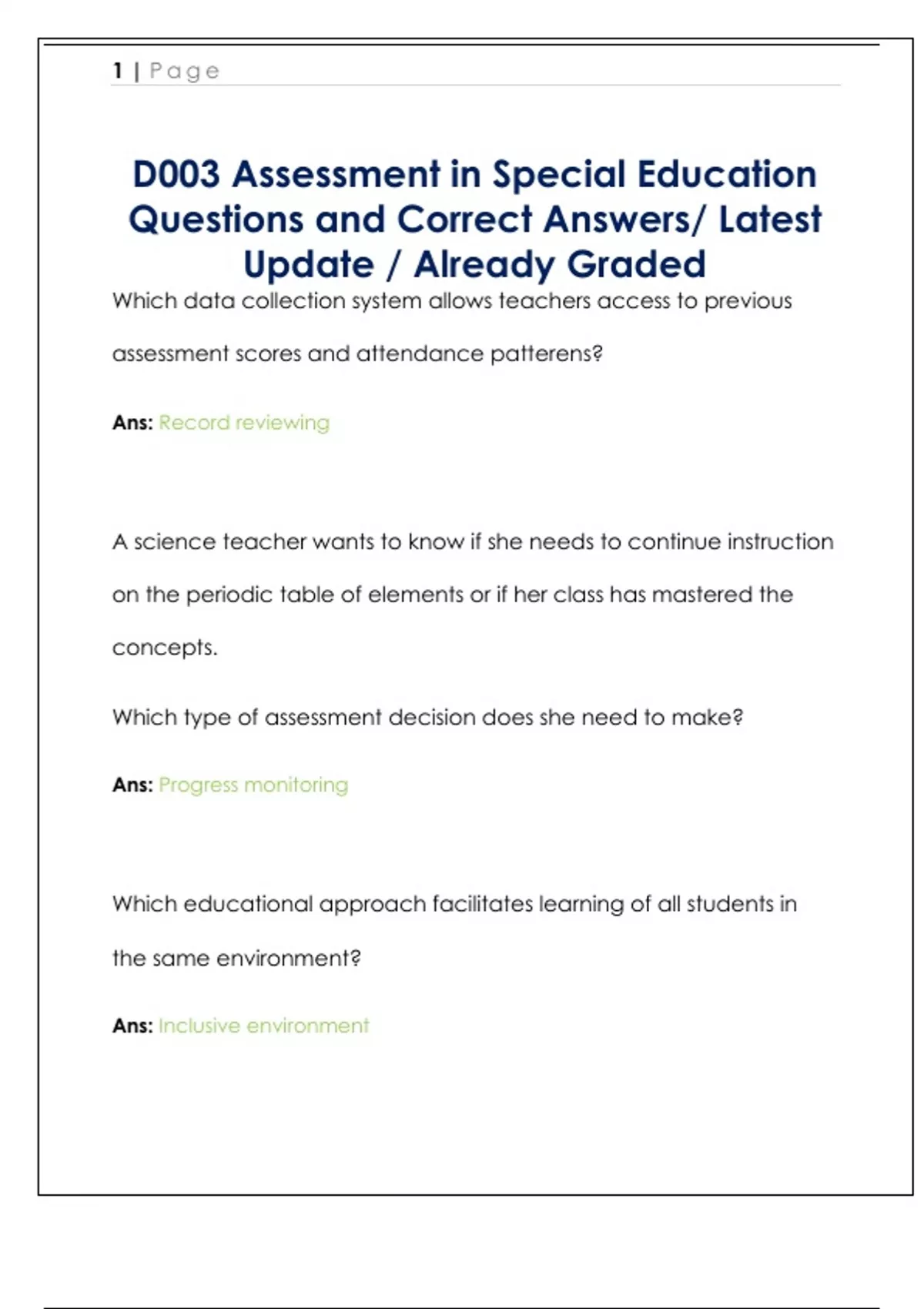 1 | Page

D003 Assessment in Special Education Questions and Correct Answers/ Latest Update / Already Graded

Which data collection system allows teachers access to previous assessment scores and attendance patterens?

Ans: Record reviewing

A science teacher wants to know if she needs to continue instruction on the periodic table of elements or if her class has mastered the concepts.

Which type of assessment decision does she need to make?

Ans: Progress monitoring

Which educational approach facilitates learning of all students in the same environment?

Ans: Inclusive environment